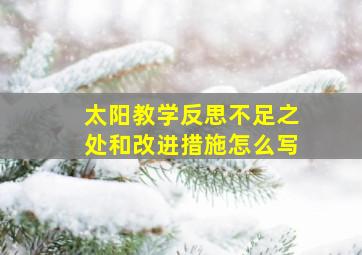 太阳教学反思不足之处和改进措施怎么写